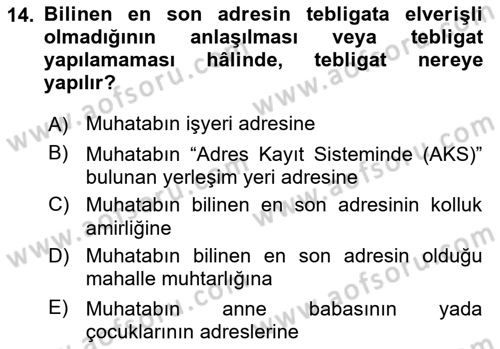 14. Bilinen en son adresin tebligata elverişli olmadığının anlaşılması veya tebligat yapılamaması hâlinde, tebligat nereye yapılır?

A) Muhatabın işyeri adresine
B) Muhatabın “Adres Kayıt Sisteminde (AKS)” bulunan yerleşim yeri adresine
C) Muhatabın bilinen en son adresinin kolluk amirliğine
D) Muhatabın bilinen en son adresin olduğu mahalle muhtarlığına
E) Muhatabın anne babasının yada çocuklarının adreslerine

www.aofsoru.com